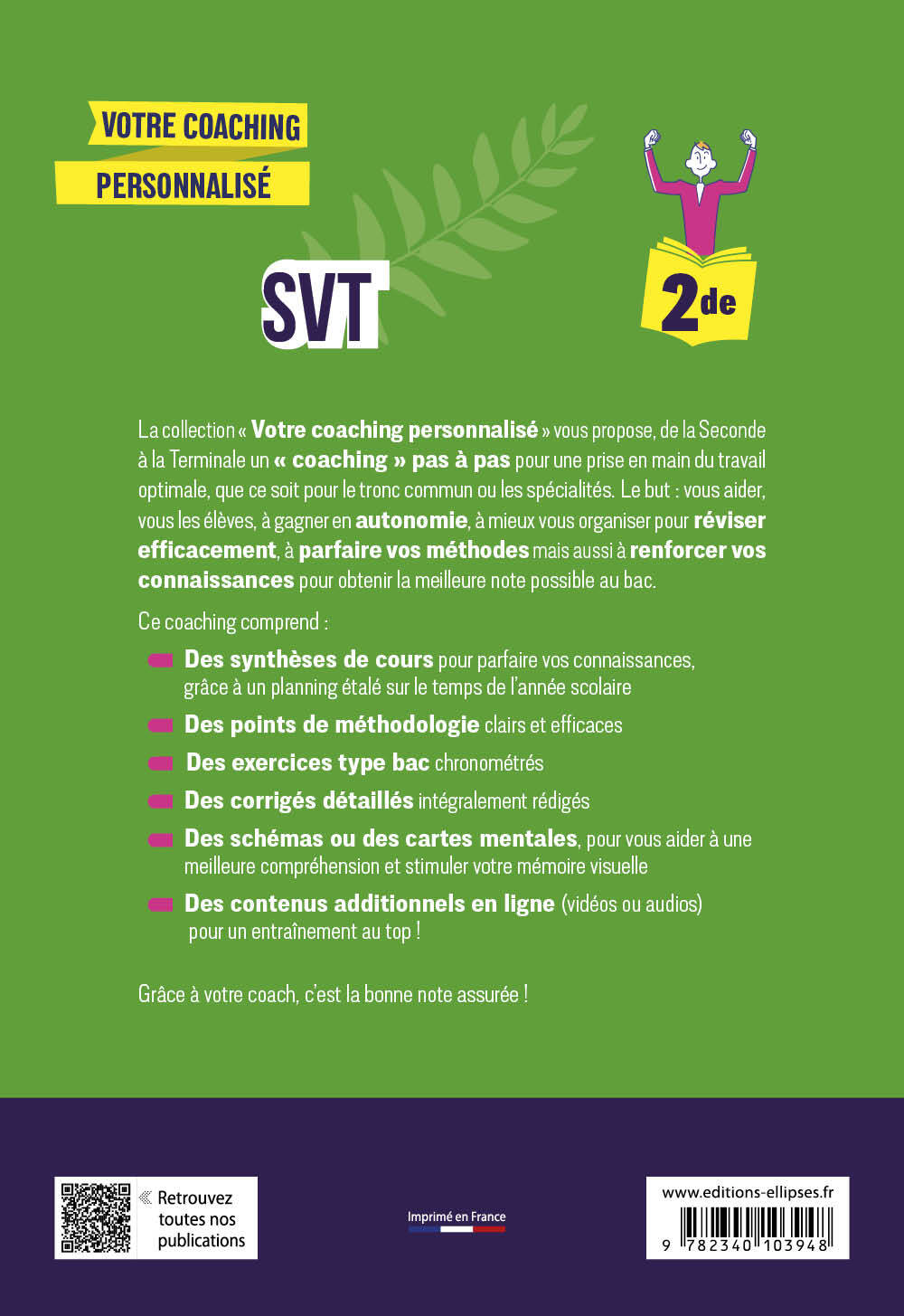 VOTRE COACHING
PERSONNALISÉ

SVT

2de

La collection « Votre coaching personnalisé » vous propose, de la Seconde à la Terminale un « coaching » pas à pas pour une prise en main du travail optimale, que ce soit pour le tronc commun ou les spécialités. Le but : vous aider, vous les élèves, à gagner en autonomie, à mieux vous organiser pour réviser efficacement, à parfaire vos méthodes mais aussi à renforcer vos connaissances pour obtenir la meilleure note possible au bac.

Ce coaching comprend :

Des synthèses de cours pour parfaire vos connaissances, grâce à un planning étalé sur le temps de l'année scolaire

Des points de méthodologie clairs et efficaces

Des exercices type bac chronométrés

Des corrigés détaillés intégralement rédigés

Des schémas ou des cartes mentales, pour vous aider à une meilleure compréhension et stimuler votre mémoire visuelle

Des contenus additionnels en ligne (vidéos ou audios) pour un entraînement au top !

Grâce à votre coach, c'est la bonne note assurée !

Retrouvez toutes nos publications

Imprimé en France

www.editions-ellipses.fr

9 782340 103948